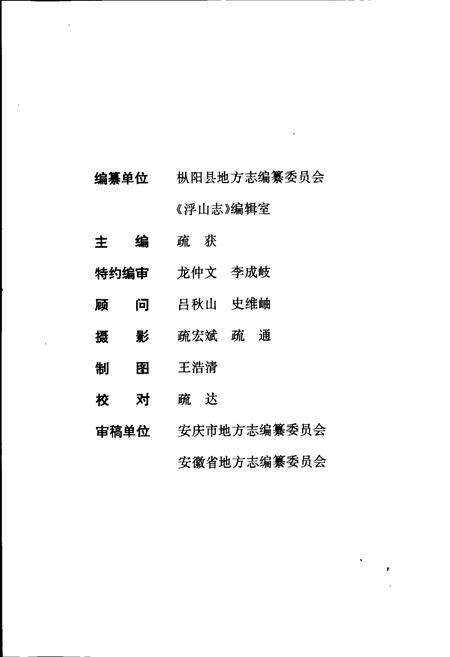 编纂单位　枞阳县地方志编纂委员会

《浮山志》编辑室

主　　编　疏　获

特约编审　龙仲文　李成岐

顾　　问　吕秋山　史维岫

摄　　影　疏宏斌　疏　通

制　　图　王浩清

校　　对　疏　达

审稿单位　安庆市地方志编纂委员会

安徽省地方志编纂委员会